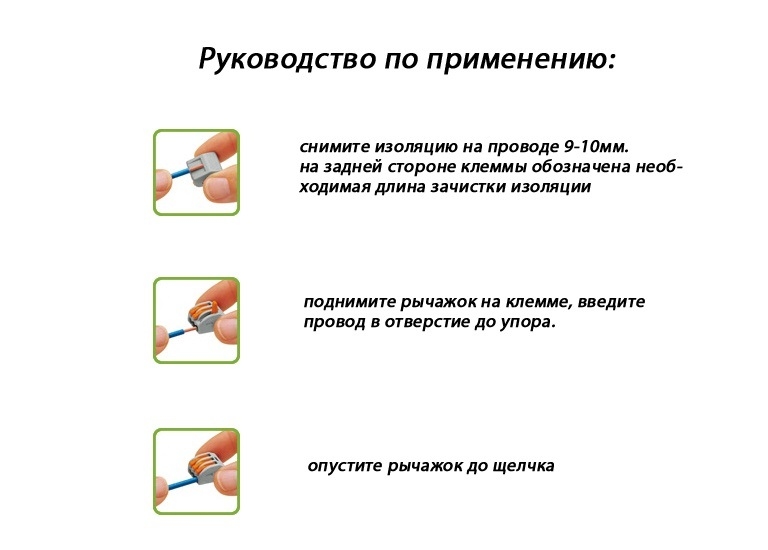 Руководство по применению:

снимите изоляцию на проводе 9-10мм. на задней стороне клеммы обозначена необходимая длина зачистки изоляции

поднимите рычажок на клемме, введите провод в отверстие до упора.

опустите рычажок до щелчка